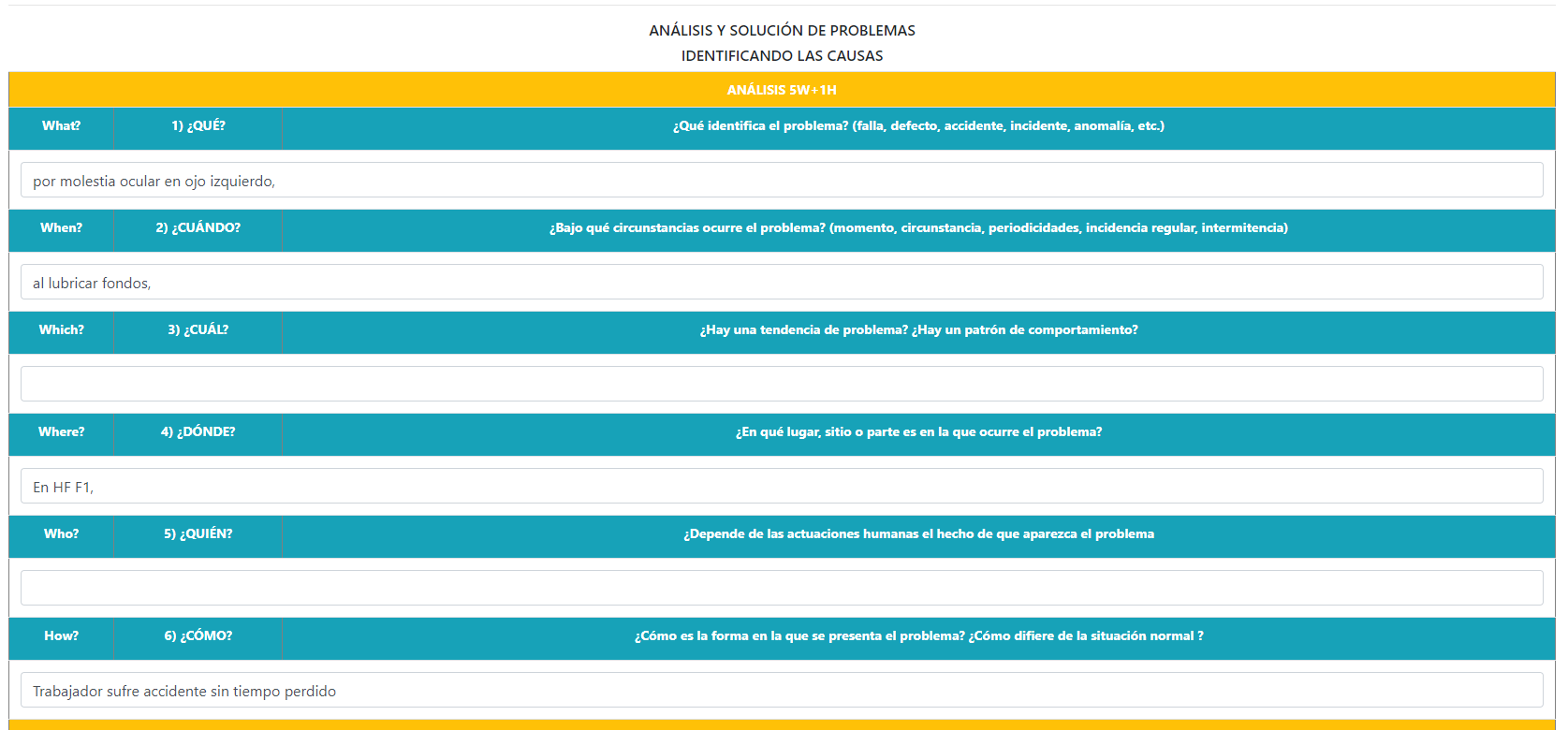 ANÁLISIS Y SOLUCIÓN DE PROBLEMAS
IDENTIFICANDO LAS CAUSAS

ANÁLISIS 5W+1H

What? 1) ¿QUÉ? ¿Qué identifica el problema? (falla, defecto, accidente, incidente, anomalía, etc.)

por molestia ocular en ojo izquierdo,

When? 2) ¿CUÁNDO? ¿Bajo qué circunstancias ocurre el problema? (momento, circunstancia, periodicidades, incidencia regular, intermitencia)

al lubricar fondos,

Which? 3) ¿CUÁL? ¿Hay una tendencia de problema? ¿Hay un patrón de comportamiento?

Where? 4) ¿DÓNDE? ¿En qué lugar, sitio o parte es en la que ocurre el problema?

En HF F1,

Who? 5) ¿QUIÉN? ¿Depende de las actuaciones humanas el hecho de que aparezca el problema

How? 6) ¿CÓMO? ¿Cómo es la forma en la que se presenta el problema? ¿Cómo difiere de la situación normal ?

Trabajador sufre accidente sin tiempo perdido